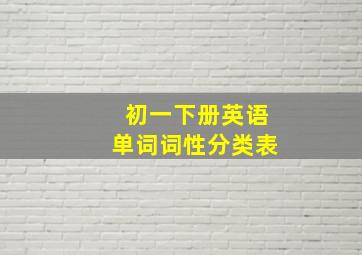 初一下册英语
单词词性分类表